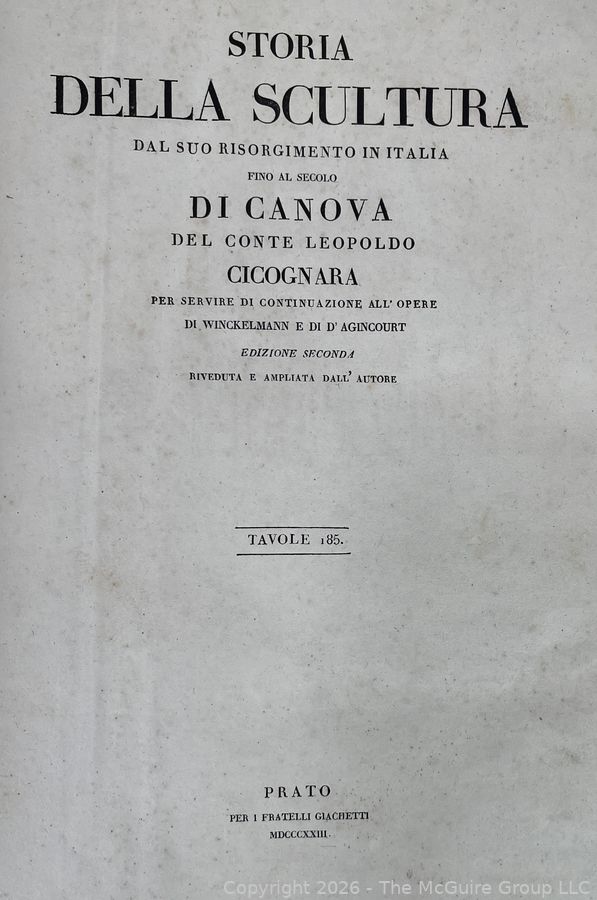 STORIA
DELLA SCULTURA
DAL SUO RISORGIMENTO IN ITALIA
FINO AL SECOLO
DI CANOVA
DEL CONTE LEOPOLDO
CICOGNARA
PER SERVIRE DI CONTINUAZIONE ALL' OPERE
DI WINCKELMANN E DI D' AGINCOURT
EDIZIONE SECONDA
RIVEDUTA E AMPLIATA DALL' AUTORE

TAVOLE 185.

PRATO
PER I FRATELLI GIACHETTI
MDCCCXXIII.

Copyright 2026 - The McGuire Group LLC